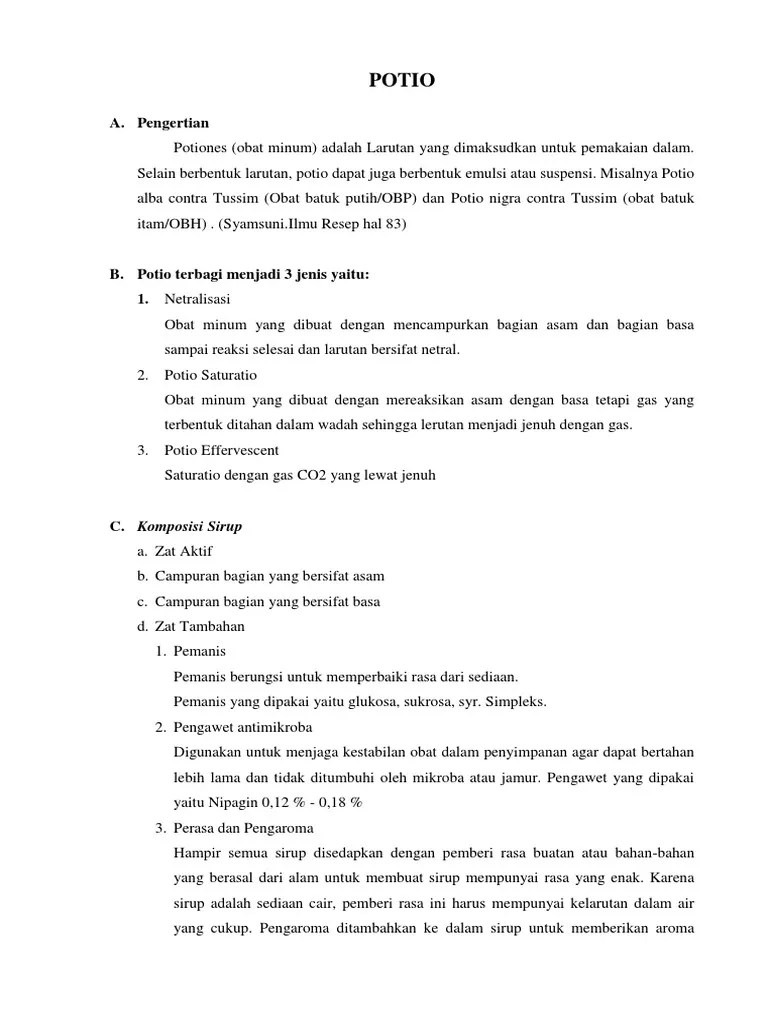 POTIO

A. Pengertian

Potiones (obat minum) adalah Larutan yang dimaksudkan untuk pemakaian dalam. Selain berbentuk larutan, potio dapat juga berbentuk emulsi atau suspensi. Misalnya Potio alba contra Tussim (Obat batuk putih/OBP) dan Potio nigra contra Tussim (obat batuk itam/OBH) . (Syamsuni.Ilmu Resep hal 83)

B. Potio terbagi menjadi 3 jenis yaitu:

1. Netralisasi
Obat minum yang dibuat dengan mencampurkan bagian asam dan bagian basa sampai reaksi selesai dan larutan bersifat netral.

2. Potio Saturatio
Obat minum yang dibuat dengan mereaksikan asam dengan basa tetapi gas yang terbentuk ditahan dalam wadah sehingga lerutan menjadi jenuh dengan gas.

3. Potio Effervescent
Saturatio dengan gas CO2 yang lewat jenuh

C. Komposisi Sirup

a. Zat Aktif
b. Campuran bagian yang bersifat asam
c. Campuran bagian yang bersifat basa
d. Zat Tambahan

1. Pemanis
Pemanis berungsi untuk memperbaiki rasa dari sediaan.
Pemanis yang dipakai yaitu glukosa, sukrosa, syr. Simpleks.

2. Pengawet antimikroba
Digunakan untuk menjaga kestabilan obat dalam penyimpanan agar dapat bertahan lebih lama dan tidak ditumbuhi oleh mikroba atau jamur. Pengawet yang dipakai yaitu Nipagin 0,12 % - 0,18 %

3. Perasa dan Pengaroma
Hampir semua sirup disedapkan dengan pemberi rasa buatan atau bahan-bahan yang berasal dari alam untuk membuat sirup mempunyai rasa yang enak. Karena sirup adalah sediaan cair, pemberi rasa ini harus mempunyai kelarutan dalam air yang cukup. Pengaroma ditambahkan ke dalam sirup untuk memberikan aroma